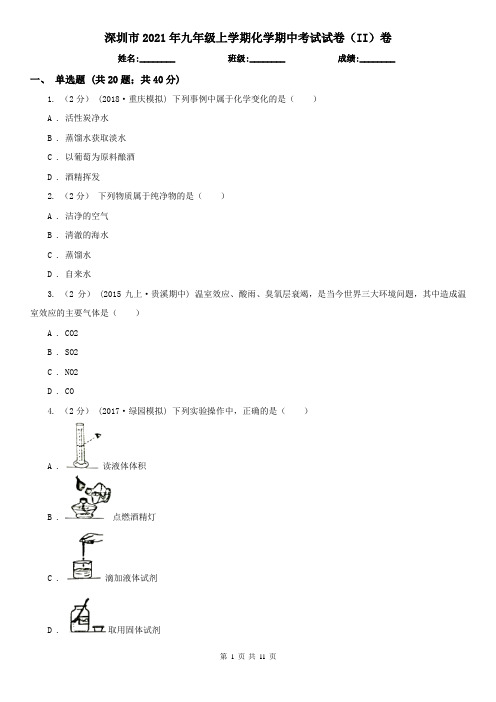 深圳市2021年九年级上学期化学期中考试试卷（II）卷

姓名:________ 班级:________ 成绩:________

一、 单选题 (共20题；共40分)

1. （2分） (2018·重庆模拟) 下列事例中属于化学变化的是（　　）

A . 活性炭净水

B . 蒸馏水获取淡水

C . 以葡萄为原料酿酒

D . 酒精挥发

2. （2分） 下列物质属于纯净物的是（　　）

A . 洁净的空气

B . 清澈的海水

C . 蒸馏水

D . 自来水

3. （2分） (2015九上·贵溪期中) 温室效应、酸雨、臭氧层衰竭，是当今世界三大环境问题，其中造成温室效应的主要气体是（　　）

A . CO2

B . SO2

C . NO2

D . CO

4. （2分） (2017·绿园模拟) 下列实验操作中，正确的是（　　）

A . 读液体体积

B . 点燃酒精灯

C . 滴加液体试剂

D . 取用固体试剂

第 1 页 共 11 页